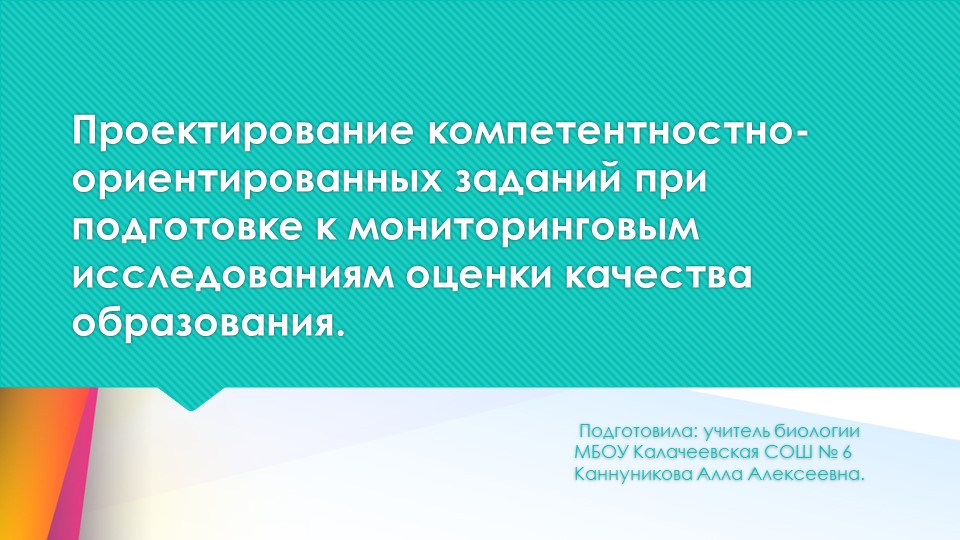 Проектирование компетентностно-ориентированных заданий при подготовке к мониторинговым исследованиям оценки качества образования.

Подготовила: учитель биологии
МБОУ Калачеевская СОШ № 6
Каннуникова Алла Алексеевна.